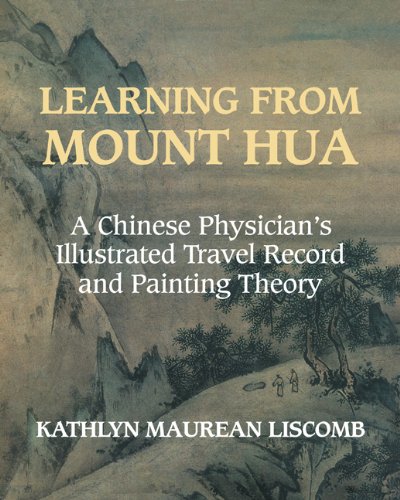 LEARNING FROM MOUNT HUA

A Chinese Physician's Illustrated Travel Record and Painting Theory

KATHLYN MAUREAN LISCOMB